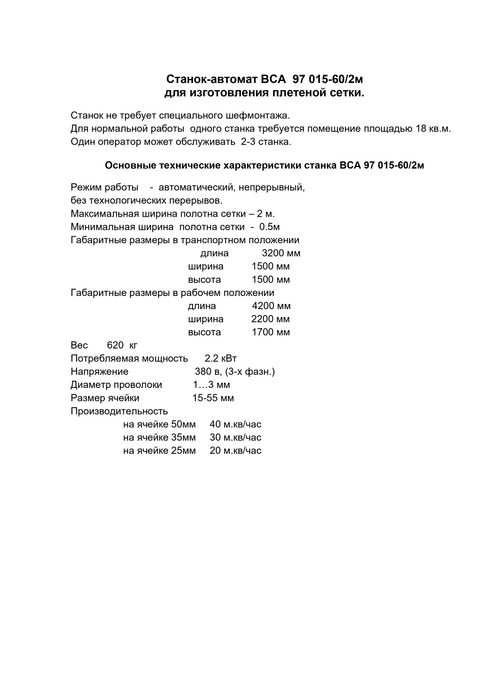 Станок-автомат ВСА 97 015-60/2м
для изготовления плетеной сетки.

Станок не требует специального шефмонтажа.
Для нормальной работы одного станка требуется помещение площадью 18 кв.м.
Один оператор может обслуживать 2-3 станка.

Основные технические характеристики станка ВСА 97 015-60/2м

Режим работы - автоматический, непрерывный, без технологических перерывов.
Максимальная ширина полотна сетки – 2 м.
Минимальная ширина полотна сетки - 0.5м
Габаритные размеры в транспортном положении
длина 3200 мм
ширина 1500 мм
высота 1500 мм
Габаритные размеры в рабочем положении
длина 4200 мм
ширина 2200 мм
высота 1700 мм
Вес 620 кг
Потребляемая мощность 2.2 кВт
Напряжение 380 в, (3-х фазн.)
Диаметр проволоки 1…3 мм
Размер ячейки 15-55 мм
Производительность
на ячейке 50мм 40 м.кв/час
на ячейке 35мм 30 м.кв/час
на ячейке 25мм 20 м.кв/час